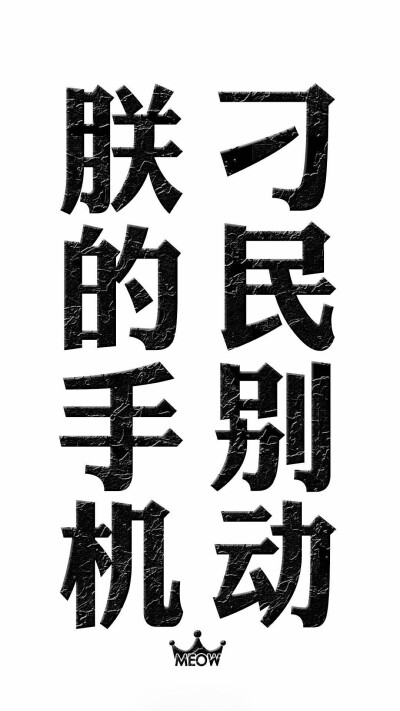 刁民别动
朕的手机

MEOW